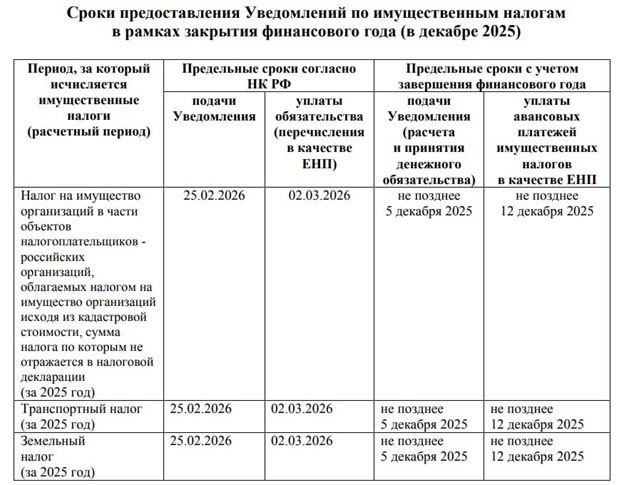 Сроки предоставления Уведомлений по имущественным налогам в рамках закрытия финансового года (в декабре 2025)

| Период, за который исчисляется имущественные налоги (расчетный период) | Предельные сроки согласно НК РФ: подачи Уведомления | Предельные сроки согласно НК РФ: уплаты обязательства (перечисления в качестве ЕНП) | Предельные сроки с учетом завершения финансового года: подачи Уведомления (расчета и принятия денежного обязательства) | Предельные сроки с учетом завершения финансового года: уплаты авансовых платежей имущественных налогов в качестве ЕНП |
|---|---|---|---|---|
| Налог на имущество организаций в части объектов налогоплательщиков - российских организаций, облагаемых налогом на имущество организаций исходя из кадастровой стоимости, сумма налога по которым не отражается в налоговой декларации (за 2025 год) | 25.02.2026 | 02.03.2026 | не позднее 5 декабря 2025 | не позднее 12 декабря 2025 |
| Транспортный налог (за 2025 год) | 25.02.2026 | 02.03.2026 | не позднее 5 декабря 2025 | не позднее 12 декабря 2025 |
| Земельный налог (за 2025 год) | 25.02.2026 | 02.03.2026 | не позднее 5 декабря 2025 | не позднее 12 декабря 2025 |